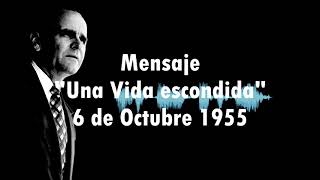 Mensaje
"Una Vida escondida"
6 de Octubre 1955